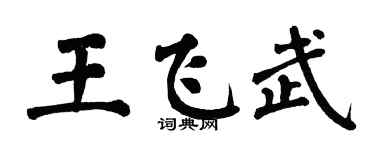 王飞武
词典网